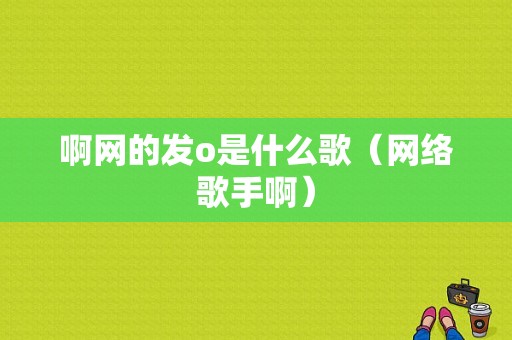 啊网的发o是什么歌（网络歌手啊）